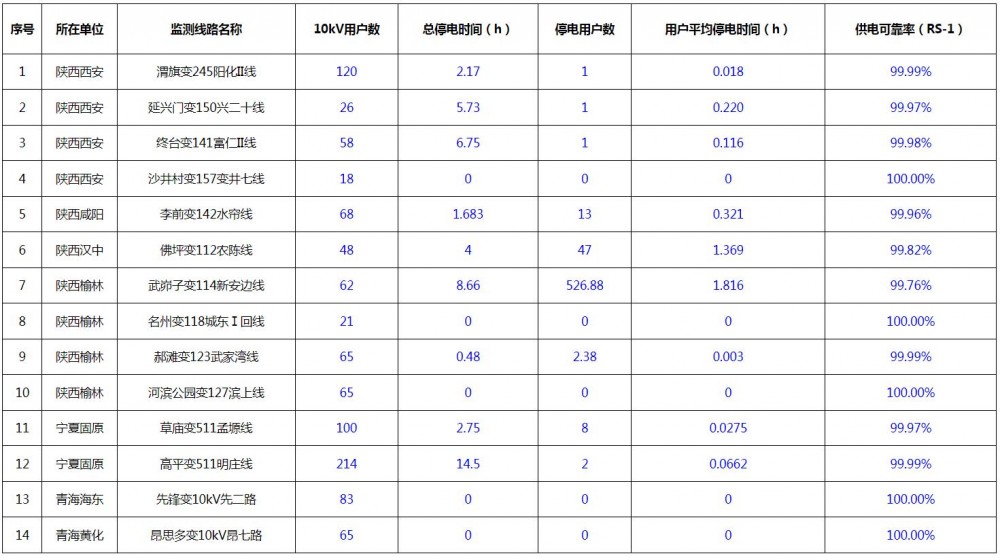 | 序号 | 所在单位 | 监测线路名称 | 10kV用户数 | 总停电时间（h） | 停电用户数 | 用户平均停电时间（h） | 供电可靠率（RS-1） |
|---|---|---|---|---|---|---|---|
| 1 | 陕西西安 | 渭旗变245阳化II线 | 120 | 2.17 | 1 | 0.018 | 99.99% |
| 2 | 陕西西安 | 延兴门变150兴二十线 | 26 | 5.73 | 1 | 0.220 | 99.97% |
| 3 | 陕西西安 | 终台变141富仁II线 | 58 | 6.75 | 1 | 0.116 | 99.98% |
| 4 | 陕西西安 | 沙井村变157变井七线 | 18 | 0 | 0 | 0 | 100.00% |
| 5 | 陕西咸阳 | 李前变142水帘线 | 68 | 1.683 | 13 | 0.321 | 99.96% |
| 6 | 陕西汉中 | 佛坪变112农陈线 | 48 | 4 | 47 | 1.369 | 99.82% |
| 7 | 陕西榆林 | 武峁子变114新安边线 | 62 | 8.66 | 526.88 | 1.816 | 99.76% |
| 8 | 陕西榆林 | 名州变118城东Ⅰ回线 | 21 | 0 | 0 | 0 | 100.00% |
| 9 | 陕西榆林 | 郝滩变123武家湾线 | 65 | 0.48 | 2.38 | 0.003 | 99.99% |
| 10 | 陕西榆林 | 河滨公园变127滨上线 | 65 | 0 | 0 | 0 | 100.00% |
| 11 | 宁夏固原 | 草庙变511孟塬线 | 100 | 2.75 | 8 | 0.0275 | 99.97% |
| 12 | 宁夏固原 | 高平变511明庄线 | 214 | 14.5 | 2 | 0.0662 | 99.99% |
| 13 | 青海海东 | 先锋变10kV先二路 | 83 | 0 | 0 | 0 | 100.00% |
| 14 | 青海黄化 | 昂思多变10kV昂七路 | 65 | 0 | 0 | 0 | 100.00% |